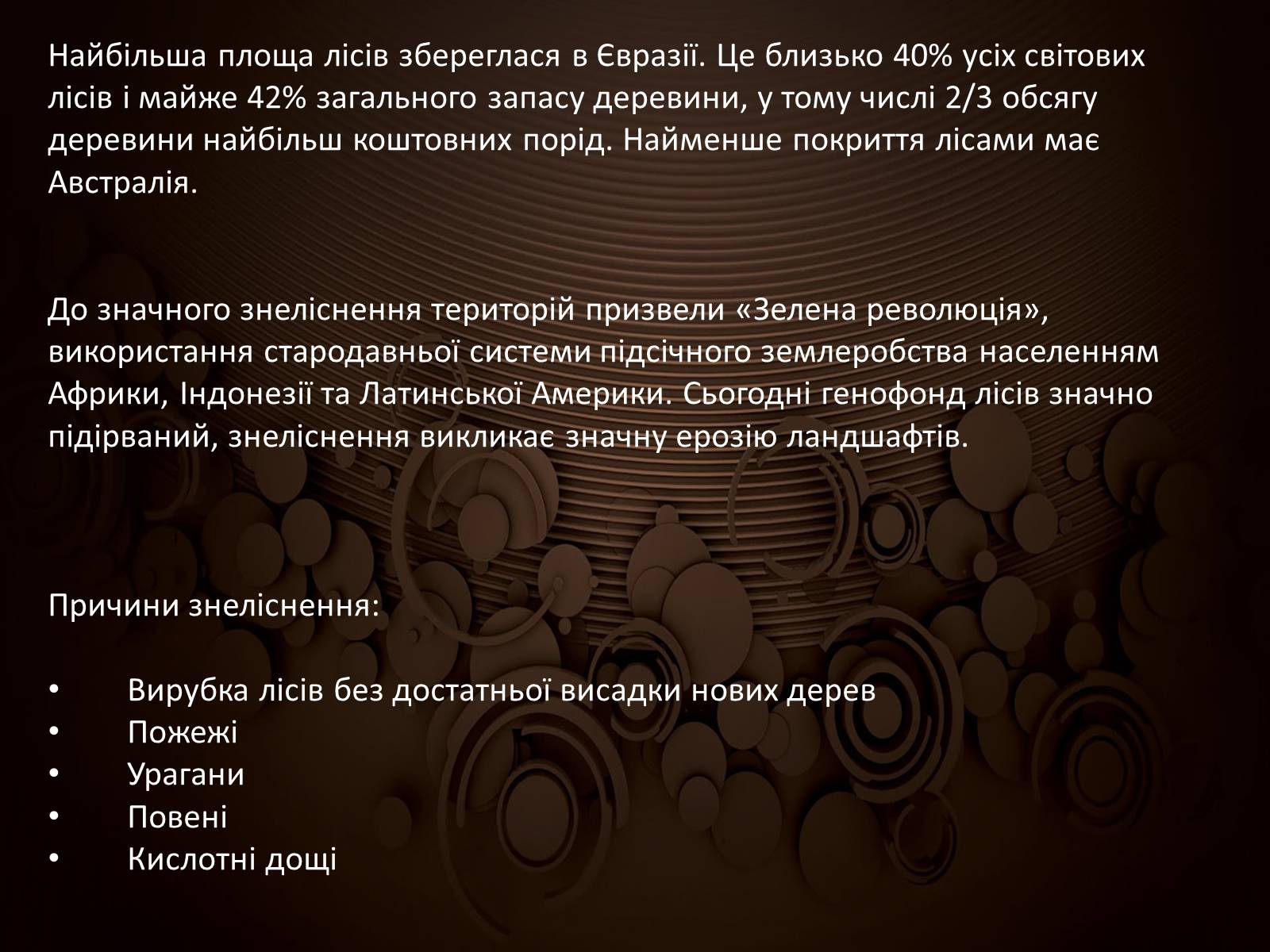 Найбільша площа лісів збереглася в Євразії. Це близько 40% усіх світових лісів і майже 42% загального запасу деревини, у тому числі 2/3 обсягу деревини найбільш коштовних порід. Найменше покриття лісами має Австралія.

До значного знеліснення територій призвели «Зелена революція», використання стародавньої системи підсічного землеробства населенням Африки, Індонезії та Латинської Америки. Сьогодні генофонд лісів значно підірваний, знеліснення викликає значну ерозію ландшафтів.

Причини знеліснення:

• Вирубка лісів без достатньої висадки нових дерев
• Пожежі
• Урагани
• Повені
• Кислотні дощі